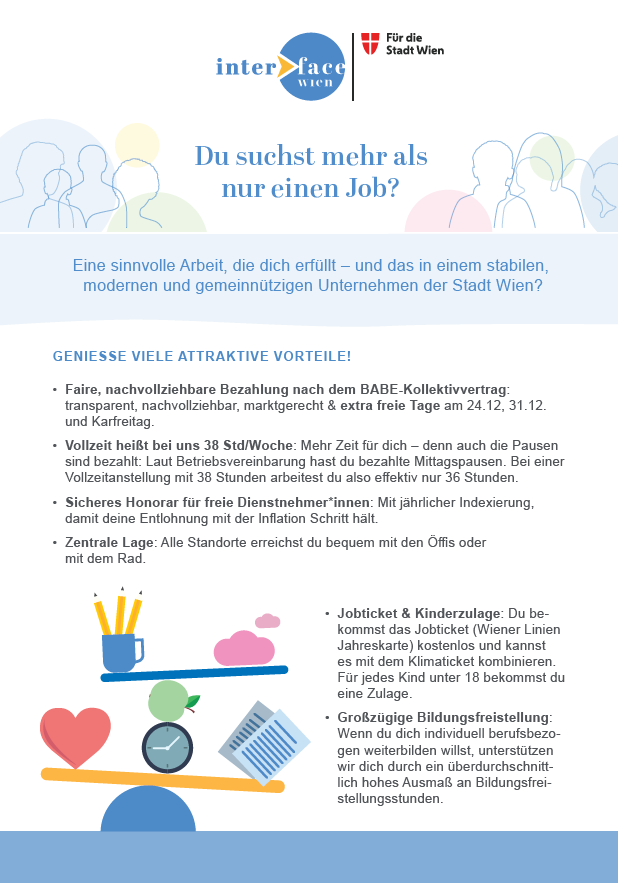 inter face wien

Für die Stadt Wien

Du suchst mehr als nur einen Job?

Eine sinnvolle Arbeit, die dich erfüllt – und das in einem stabilen, modernen und gemeinnützigen Unternehmen der Stadt Wien?

GENIESSE VIELE ATTRAKTIVE VORTEILE!

• Faire, nachvollziehbare Bezahlung nach dem BABE-Kollektivvertrag: transparent, nachvollziehbar, marktgerecht & extra freie Tage am 24.12, 31.12. und Karfreitag.

• Vollzeit heißt bei uns 38 Std/Woche: Mehr Zeit für dich – denn auch die Pausen sind bezahlt: Laut Betriebsvereinbarung hast du bezahlte Mittagspausen. Bei einer Vollzeitanstellung mit 38 Stunden arbeitest du also effektiv nur 36 Stunden.

• Sicheres Honorar für freie Dienstnehmer*innen: Mit jährlicher Indexierung, damit deine Entlohnung mit der Inflation Schritt hält.

• Zentrale Lage: Alle Standorte erreichst du bequem mit den Öffis oder mit dem Rad.

• Jobticket & Kinderzulage: Du bekommst das Jobticket (Wiener Linien Jahreskarte) kostenlos und kannst es mit dem Klimaticket kombinieren. Für jedes Kind unter 18 bekommst du eine Zulage.

• Großzügige Bildungsfreistellung: Wenn du dich individuell berufsbezogen weiterbilden willst, unterstützen wir dich durch ein überdurchschnittlich hohes Ausmaß an Bildungsfreistellungsstunden.